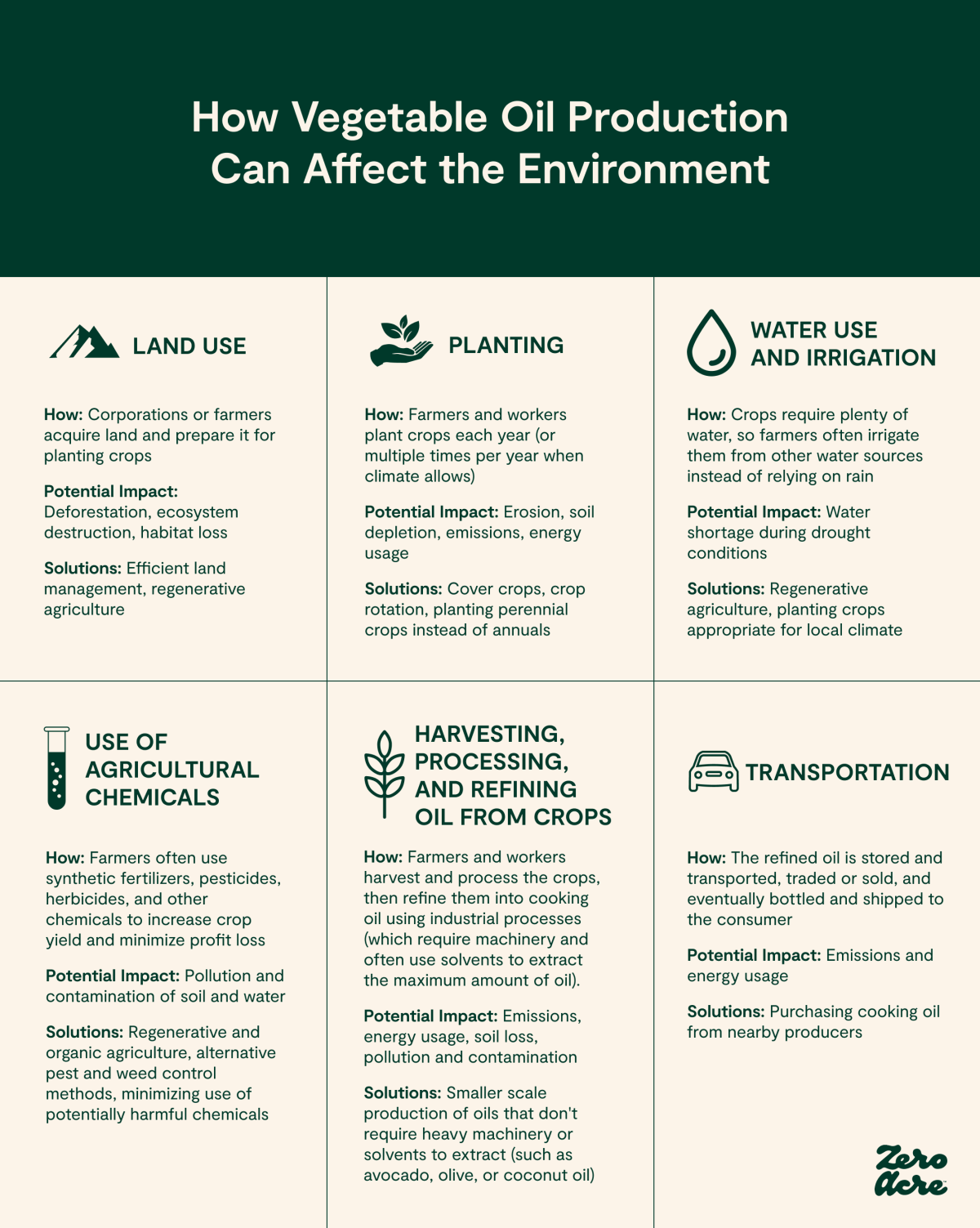 How Vegetable Oil Production Can Affect the Environment

LAND USE

How: Corporations or farmers acquire land and prepare it for planting crops

Potential Impact: Deforestation, ecosystem destruction, habitat loss

Solutions: Efficient land management, regenerative agriculture

PLANTING

How: Farmers and workers plant crops each year (or multiple times per year when climate allows)

Potential Impact: Erosion, soil depletion, emissions, energy usage

Solutions: Cover crops, crop rotation, planting perennial crops instead of annuals

WATER USE AND IRRIGATION

How: Crops require plenty of water, so farmers often irrigate them from other water sources instead of relying on rain

Potential Impact: Water shortage during drought conditions

Solutions: Regenerative agriculture, planting crops appropriate for local climate

USE OF AGRICULTURAL CHEMICALS

How: Farmers often use synthetic fertilizers, pesticides, herbicides, and other chemicals to increase crop yield and minimize profit loss

Potential Impact: Pollution and contamination of soil and water

Solutions: Regenerative and organic agriculture, alternative pest and weed control methods, minimizing use of potentially harmful chemicals

HARVESTING, PROCESSING, AND REFINING OIL FROM CROPS

How: Farmers and workers harvest and process the crops, then refine them into cooking oil using industrial processes (which require machinery and often use solvents to extract the maximum amount of oil).

Potential Impact: Emissions, energy usage, soil loss, pollution and contamination

Solutions: Smaller scale production of oils that don't require heavy machinery or solvents to extract (such as avocado, olive, or coconut oil)

TRANSPORTATION

How: The refined oil is stored and transported, traded or sold, and eventually bottled and shipped to the consumer

Potential Impact: Emissions and energy usage

Solutions: Purchasing cooking oil from nearby producers

Zero Acre